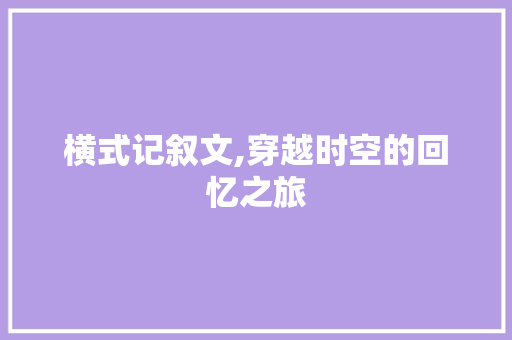 横式记叙文,穿越时空的回忆之旅